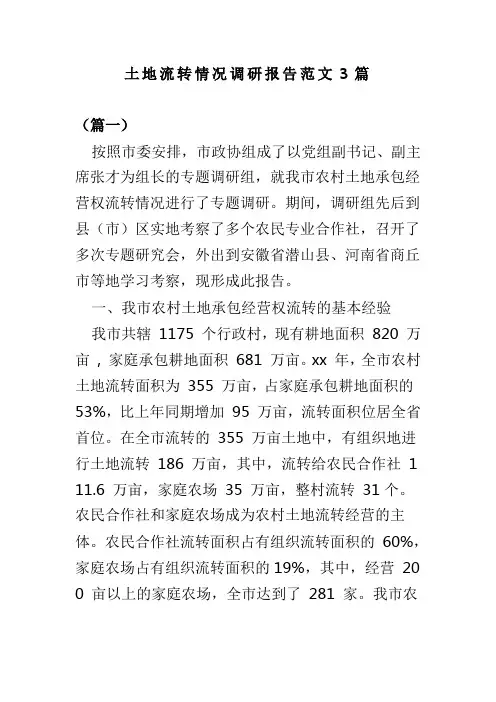 土地流转情况调研报告范文 3 篇

（篇一）

按照市委安排，市政协组成了以党组副书记、副主席张才为组长的专题调研组，就我市农村土地承包经营权流转情况进行了专题调研。期间，调研组先后到县（市）区实地考察了多个农民专业合作社，召开了多次专题研究会，外出到安徽省潜山县、河南省商丘市等地学习考察，现形成此报告。

一、我市农村土地承包经营权流转的基本经验

我市共辖 1175 个行政村，现有耕地面积 820 万亩，家庭承包耕地面积 681 万亩。xx 年，全市农村土地流转面积为 355 万亩，占家庭承包耕地面积的 53%，比上年同期增加 95 万亩，流转面积位居全省首位。在全市流转的 355 万亩土地中，有组织地进行土地流转 186 万亩，其中，流转给农民合作社 111.6 万亩，家庭农场 35 万亩，整村流转 31 个。农民合作社和家庭农场成为农村土地流转经营的主体。农民合作社流转面积占有组织流转面积的 60%，家庭农场占有组织流转面积的 19%，其中，经营 200 亩以上的家庭农场，全市达到了 281 家。我市农